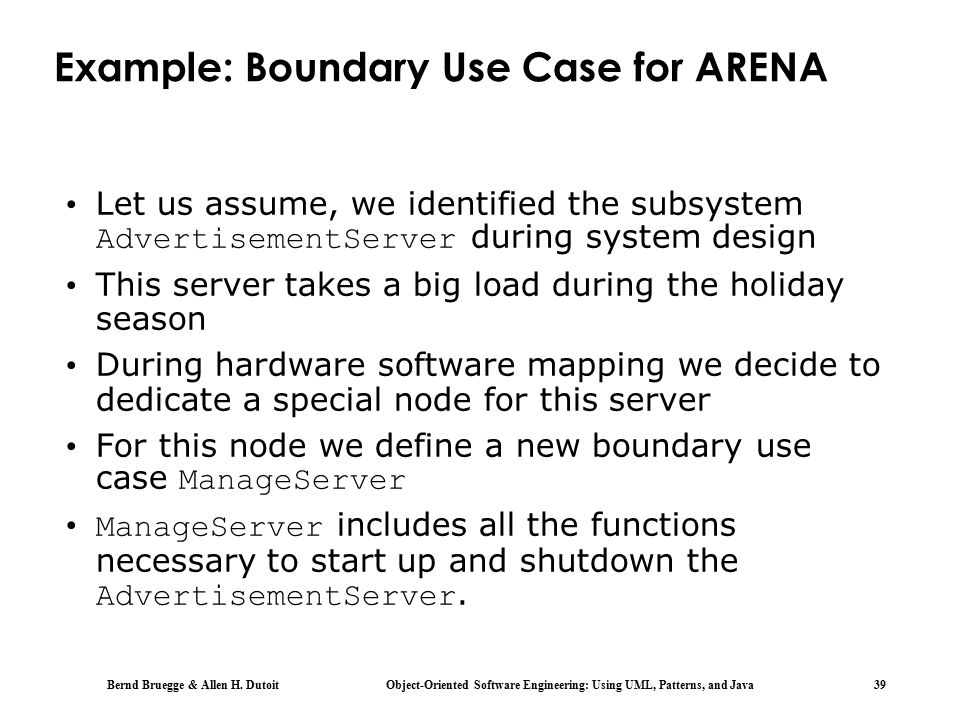 Example: Boundary Use Case for ARENA

• Let us assume, we identified the subsystem AdvertisementServer during system design
• This server takes a big load during the holiday season
• During hardware software mapping we decide to dedicate a special node for this server
• For this node we define a new boundary use case ManageServer
• ManageServer includes all the functions necessary to start up and shutdown the AdvertisementServer.

Bernd Bruegge & Allen H. Dutoit    Object-Oriented Software Engineering: Using UML, Patterns, and Java    39